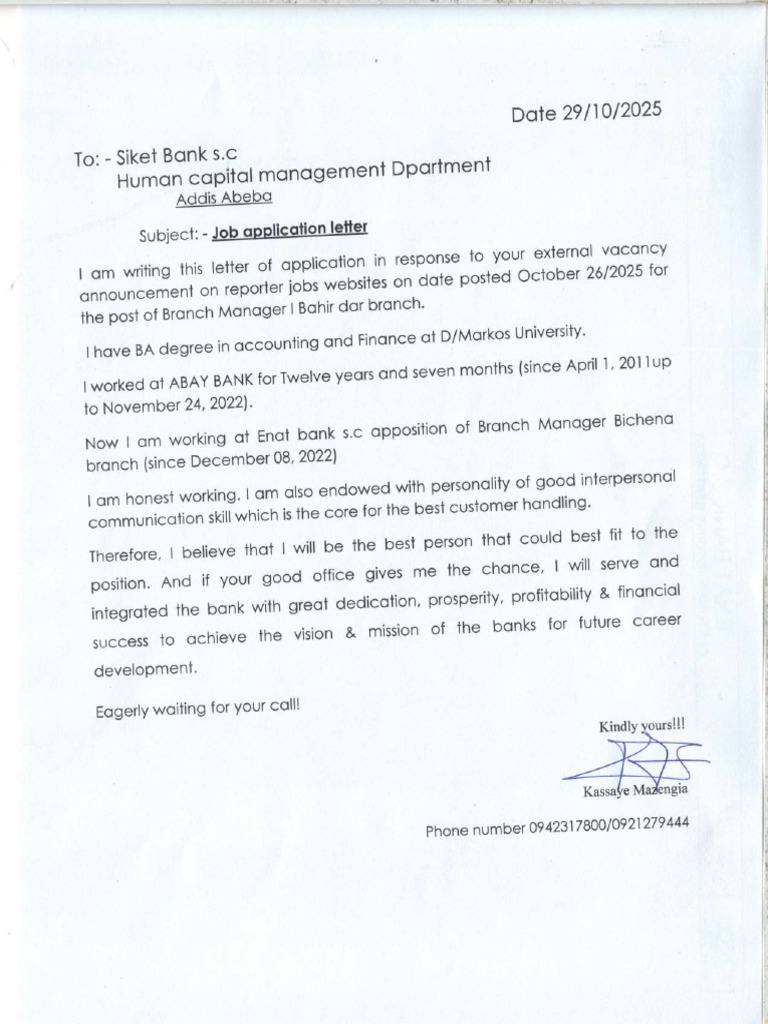 Date 29/10/2025

To: - Siket Bank s.c
Human capital management Dpartment
Addis Abeba

Subject: - Job application letter

I am writing this letter of application in response to your external vacancy announcement on reporter jobs websites on date posted October 26/2025 for the post of Branch Manager I Bahir dar branch.

I have BA degree in accounting and Finance at D/Markos University.

I worked at ABAY BANK for Twelve years and seven months (since April 1, 2011up to November 24, 2022).

Now I am working at Enat bank s.c apposition of Branch Manager Bichena branch (since December 08, 2022)

I am honest working. I am also endowed with personality of good interpersonal communication skill which is the core for the best customer handling.

Therefore, I believe that I will be the best person that could best fit to the position. And if your good office gives me the chance, I will serve and integrated the bank with great dedication, prosperity, profitability & financial success to achieve the vision & mission of the banks for future career development.

Eagerly waiting for your call!

Kindly yours!!!

Kassaye Mazengia

Phone number 0942317800/0921279444